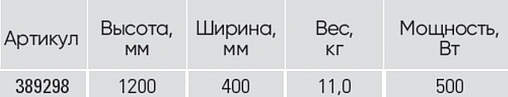 | Артикул | Высота, мм | Ширина, мм | Вес, кг | Мощность, Вт |
|---|---|---|---|---|
| 389298 | 1200 | 400 | 11,0 | 500 |